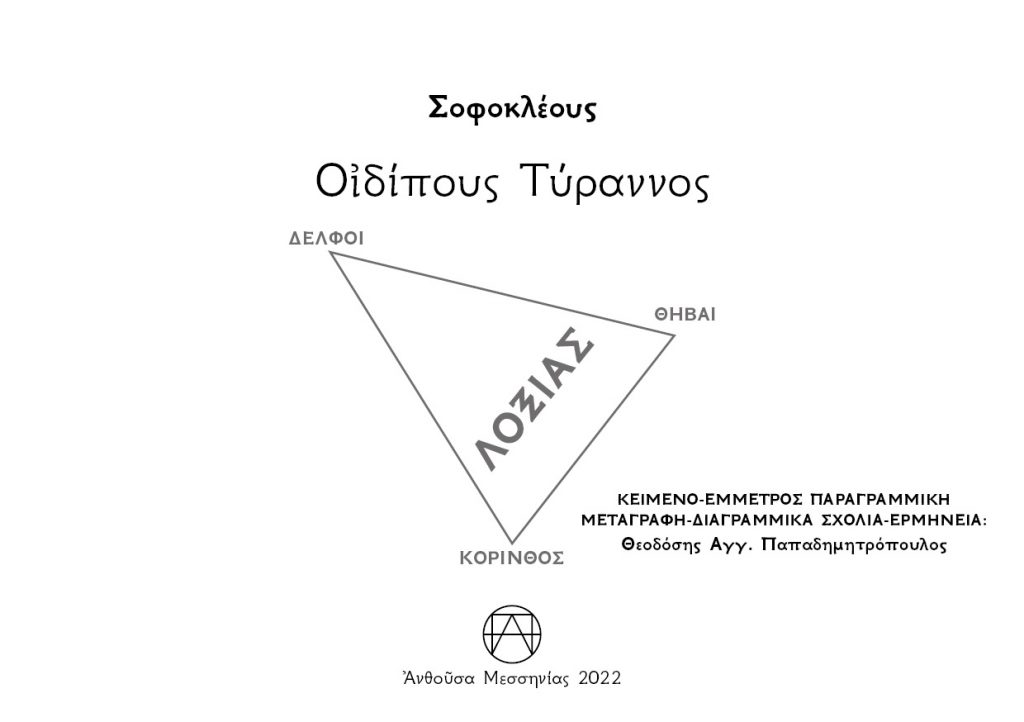 Σοφοκλέους

Οἰδίπους Τύραννος

ΔΕΛΦΟΙ

ΘΗΒΑΙ

ΛΟΞΙΑΣ

ΚΟΡΙΝΘΟΣ

ΚΕΙΜΕΝΟ-ΕΜΜΕΤΡΟΣ ΠΑΡΑΓΡΑΜΜΙΚΗ
ΜΕΤΑΓΡΑΦΗ-ΔΙΑΓΡΑΜΜΙΚΑ ΣΧΟΛΙΑ-ΕΡΜΗΝΕΙΑ:
Θεοδόσης Αγγ. Παπαδημητρόπουλος

Ἀνθοῦσα Μεσσηνίας 2022